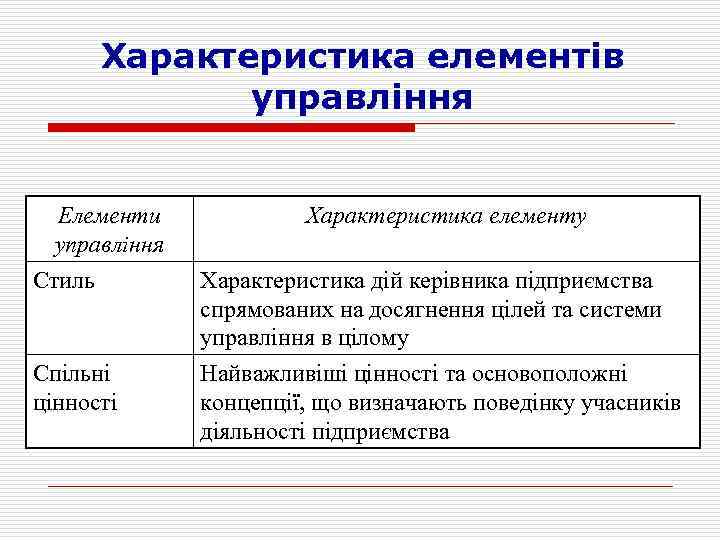 Характеристика елементів управління

| Елементи управління | Характеристика елементу |
|---|---|
| Стиль | Характеристика дій керівника підприємства спрямованих на досягнення цілей та системи управління в цілому |
| Спільні цінності | Найважливіші цінності та основоположні концепції, що визначають поведінку учасників діяльності підприємства |